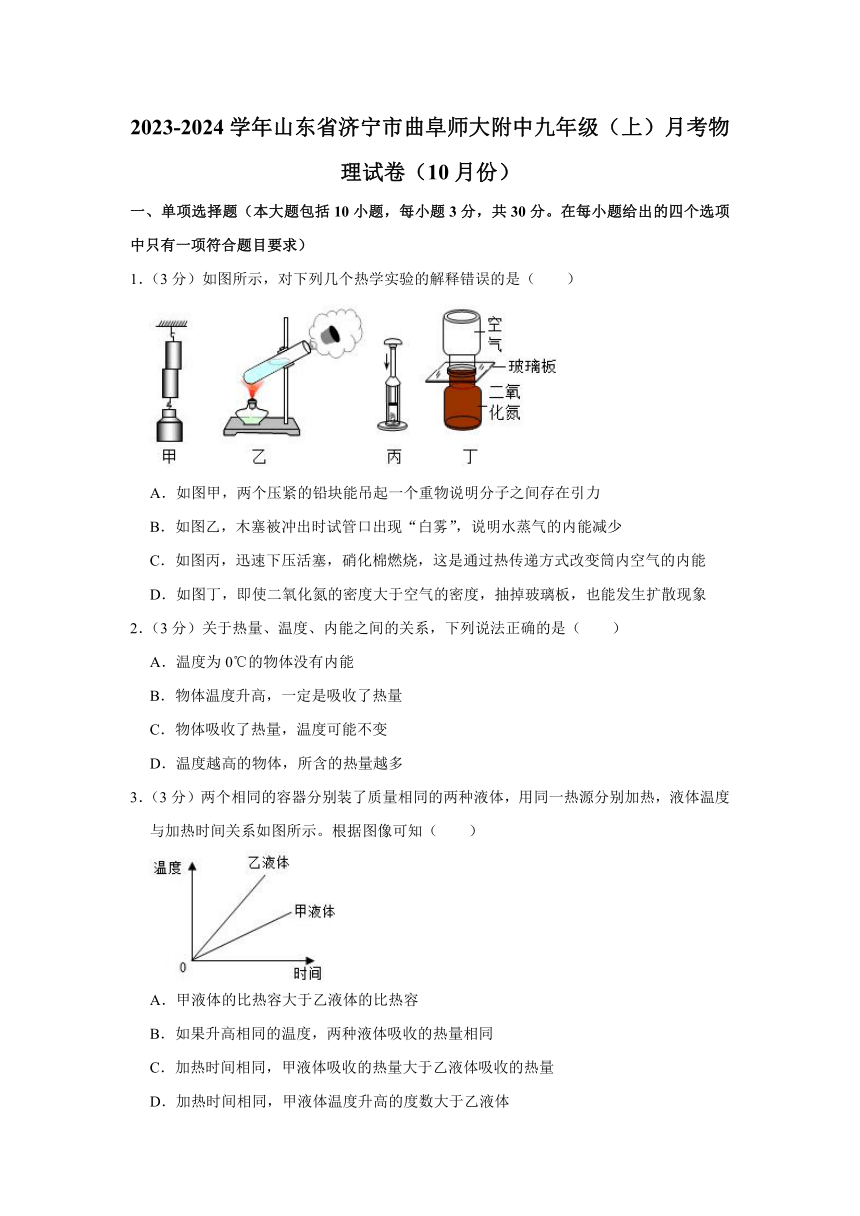 2023-2024 学年山东省济宁市曲阜师大附中九年级（上）月考物理试卷（10 月份）

一、单项选择题（本大题包括 10 小题，每小题 3 分，共 30 分。在每小题给出的四个选项中只有一项符合题目要求）

1．（3 分）如图所示，对下列几个热学实验的解释错误的是（　　）

空气
玻璃板
二氧化氮
甲　乙　丙　丁

A．如图甲，两个压紧的铅块能吊起一个重物说明分子之间存在引力

B．如图乙，木塞被冲出时试管口出现“白雾”，说明水蒸气的内能减少

C．如图丙，迅速下压活塞，硝化棉燃烧，这是通过热传递方式改变筒内空气的内能

D．如图丁，即使二氧化氮的密度大于空气的密度，抽掉玻璃板，也能发生扩散现象

2．（3 分）关于热量、温度、内能之间的关系，下列说法正确的是（　　）

A．温度为 0℃的物体没有内能

B．物体温度升高，一定是吸收了热量

C．物体吸收了热量，温度可能不变

D．温度越高的物体，所含的热量越多

3．（3 分）两个相同的容器分别装了质量相同的两种液体，用同一热源分别加热，液体温度与加热时间关系如图所示。根据图像可知（　　）

温度
乙液体
甲液体
0
时间

A．甲液体的比热容大于乙液体的比热容

B．如果升高相同的温度，两种液体吸收的热量相同

C．加热时间相同，甲液体吸收的热量大于乙液体吸收的热量

D．加热时间相同，甲液体温度升高的度数大于乙液体